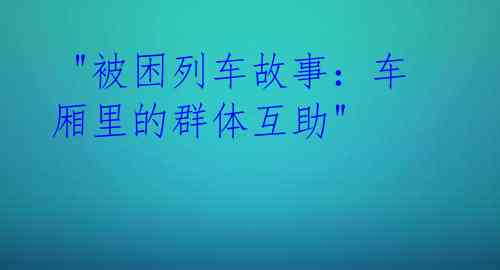 "被困列车故事：车厢里的群体互助"